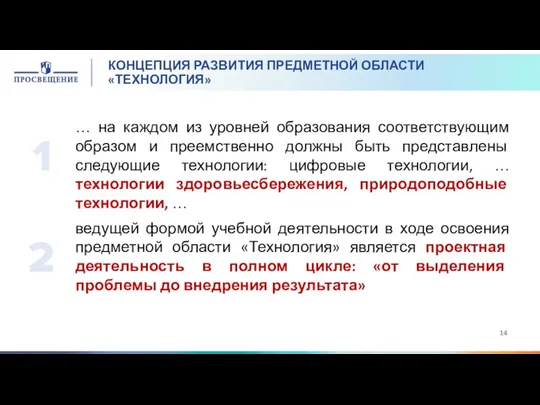 ПРОСВЕЩЕНИЕ

КОНЦЕПЦИЯ РАЗВИТИЯ ПРЕДМЕТНОЙ ОБЛАСТИ «ТЕХНОЛОГИЯ»

1

… на каждом из уровней образования соответствующим образом и преемственно должны быть представлены следующие технологии: цифровые технологии, … технологии здоровьесбережения, природоподобные технологии, …

2

ведущей формой учебной деятельности в ходе освоения предметной области «Технология» является проектная деятельность в полном цикле: «от выделения проблемы до внедрения результата»

14